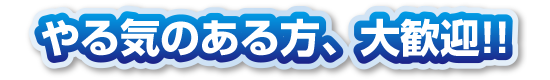 やる気のある方、大歓迎!!